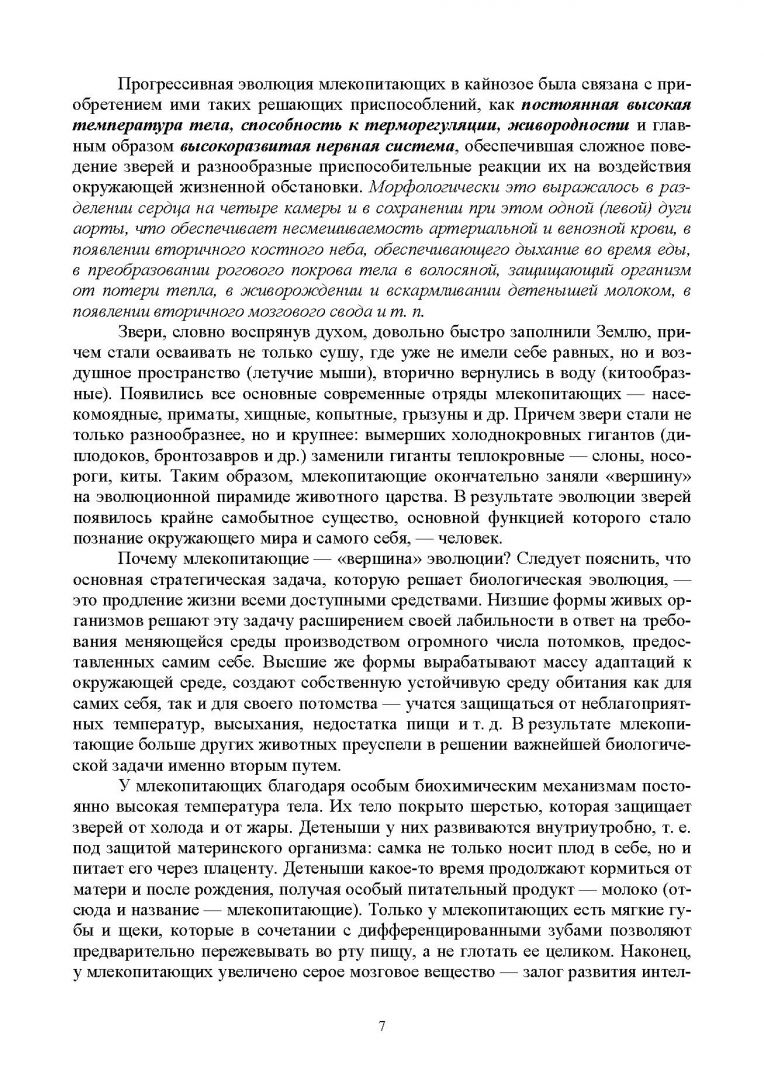 Прогрессивная эволюция млекопитающих в кайнозое была связана с приобретением ими таких решающих приспособлений, как постоянная высокая температура тела, способность к терморегуляции, живородности и главным образом высокоразвитая нервная система, обеспечившая сложное поведение зверей и разнообразные приспособительные реакции их на воздействия окружающей жизненной обстановки. Морфологически это выражалось в разделении сердца на четыре камеры и в сохранении при этом одной (левой) дуги аорты, что обеспечивает несмешиваемость артериальной и венозной крови, в появлении вторичного костного неба, обеспечивающего дыхание во время еды, в преобразовании рогового покрова тела в волосяной, защищающий организм от потери тепла, в живорождении и вскармливании детенышей молоком, в появлении вторичного мозгового свода и т. п.

Звери, словно воспрянув духом, довольно быстро заполнили Землю, причем стали осваивать не только сушу, где уже не имели себе равных, но и воздушное пространство (летучие мыши), вторично вернулись в воду (китообразные). Появились все основные современные отряды млекопитающих — насекомоядные, приматы, хищные, копытные, грызуны и др. Причем звери стали не только разнообразнее, но и крупнее: вымерших холоднокровных гигантов (диплодоков, бронтозавров и др.) заменили гиганты теплокровные — слоны, носороги, киты. Таким образом, млекопитающие окончательно заняли «вершину» на эволюционной пирамиде животного царства. В результате эволюции зверей появилось крайне самобытное существо, основной функцией которого стало познание окружающего мира и самого себя, — человек.

Почему млекопитающие — «вершина» эволюции? Следует пояснить, что основная стратегическая задача, которую решает биологическая эволюция, — это продление жизни всеми доступными средствами. Низшие формы живых организмов решают эту задачу расширением своей лабильности в ответ на требования меняющейся среды производством огромного числа потомков, предоставленных самим себе. Высшие же формы вырабатывают массу адаптаций к окружающей среде, создают собственную устойчивую среду обитания как для самих себя, так и для своего потомства — учатся защищаться от неблагоприятных температур, высыхания, недостатка пищи и т. д. В результате млекопитающие больше других животных преуспели в решении важнейшей биологической задачи именно вторым путем.

У млекопитающих благодаря особым биохимическим механизмам постоянно высокая температура тела. Их тело покрыто шерстью, которая защищает зверей от холода и от жары. Детеныши у них развиваются внутриутробно, т. е. под защитой материнского организма: самка не только носит плод в себе, но и питает его через плаценту. Детеныши какое-то время продолжают кормиться от матери и после рождения, получая особый питательный продукт — молоко (отсюда и название — млекопитающие). Только у млекопитающих есть мягкие губы и щеки, которые в сочетании с дифференцированными зубами позволяют предварительно пережевывать во рту пищу, а не глотать ее целиком. Наконец, у млекопитающих увеличено серое мозговое вещество — залог развития интел-

7